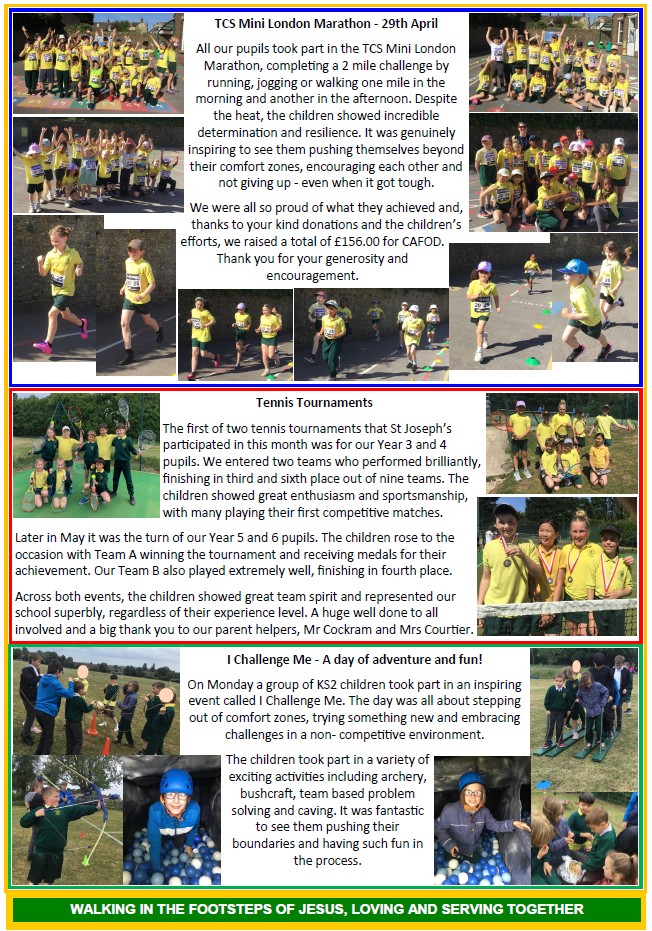 TCS Mini London Marathon - 29th April

All our pupils took part in the TCS Mini London Marathon, completing a 2 mile challenge by running, jogging or walking one mile in the morning and another in the afternoon. Despite the heat, the children showed incredible determination and resilience. It was genuinely inspiring to see them pushing themselves beyond their comfort zones, encouraging each other and not giving up - even when it got tough.

We were all so proud of what they achieved and, thanks to your kind donations and the children's efforts, we raised a total of £156.00 for CAFOD. Thank you for your generosity and encouragement.

Tennis Tournaments

The first of two tennis tournaments that St Joseph's participated in this month was for our Year 3 and 4 pupils. We entered two teams who performed brilliantly, finishing in third and sixth place out of nine teams. The children showed great enthusiasm and sportsmanship, with many playing their first competitive matches.

Later in May it was the turn of our Year 5 and 6 pupils. The children rose to the occasion with Team A winning the tournament and receiving medals for their achievement. Our Team B also played extremely well, finishing in fourth place.

Across both events, the children showed great team spirit and represented our school superbly, regardless of their experience level. A huge well done to all involved and a big thank you to our parent helpers, Mr Cockram and Mrs Courtier.

I Challenge Me - A day of adventure and fun!

On Monday a group of KS2 children took part in an inspiring event called I Challenge Me. The day was all about stepping out of comfort zones, trying something new and embracing challenges in a non- competitive environment.

The children took part in a variety of exciting activities including archery, bushcraft, team based problem solving and caving. It was fantastic to see them pushing their boundaries and having such fun in the process.

WALKING IN THE FOOTSTEPS OF JESUS, LOVING AND SERVING TOGETHER